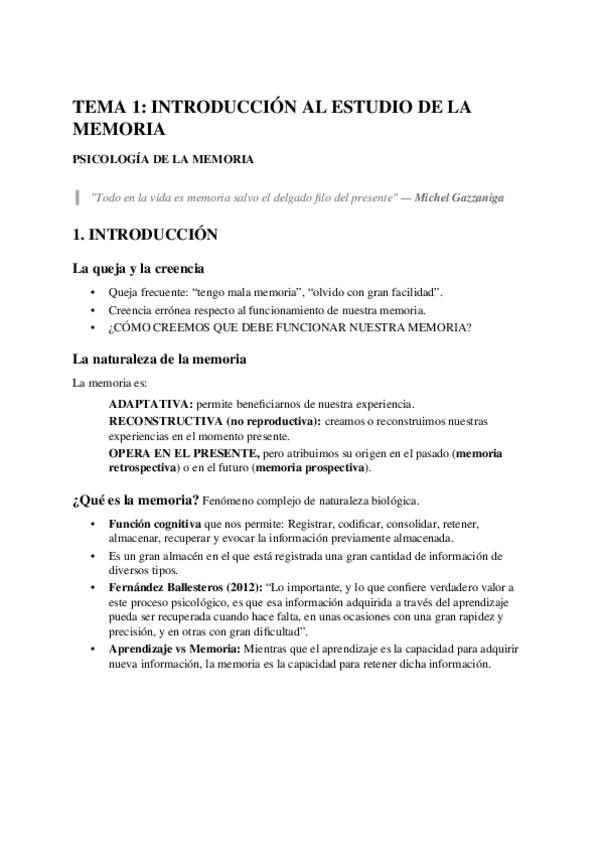 TEMA 1: INTRODUCCIÓN AL ESTUDIO DE LA MEMORIA

PSICOLOGÍA DE LA MEMORIA

"Todo en la vida es memoria salvo el delgado filo del presente" — Michel Gazzaniga

1. INTRODUCCIÓN

La queja y la creencia

• Queja frecuente: "tengo mala memoria", "olvido con gran facilidad".
• Creencia errónea respecto al funcionamiento de nuestra memoria.
• ¿CÓMO CREEMOS QUE DEBE FUNCIONAR NUESTRA MEMORIA?

La naturaleza de la memoria

La memoria es:

ADAPTATIVA: permite beneficiarnos de nuestra experiencia.
RECONSTRUCTIVA (no reproductiva): creamos o reconstruimos nuestras experiencias en el momento presente.
OPERA EN EL PRESENTE, pero atribuimos su origen en el pasado (memoria retrospectiva) o en el futuro (memoria prospectiva).

¿Qué es la memoria? Fenómeno complejo de naturaleza biológica.

• Función cognitiva que nos permite: Registrar, codificar, consolidar, retener, almacenar, recuperar y evocar la información previamente almacenada.
• Es un gran almacén en el que está registrada una gran cantidad de información de diversos tipos.
• Fernández Ballesteros (2012): "Lo importante, y lo que confiere verdadero valor a este proceso psicológico, es que esa información adquirida a través del aprendizaje pueda ser recuperada cuando hace falta, en unas ocasiones con una gran rapidez y precisión, y en otras con gran dificultad".
• Aprendizaje vs Memoria: Mientras que el aprendizaje es la capacidad para adquirir nueva información, la memoria es la capacidad para retener dicha información.